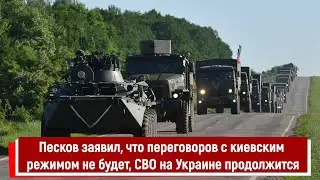 Песков заявил, что переговоров с киевским режимом не будет, СВО на Украине продолжится